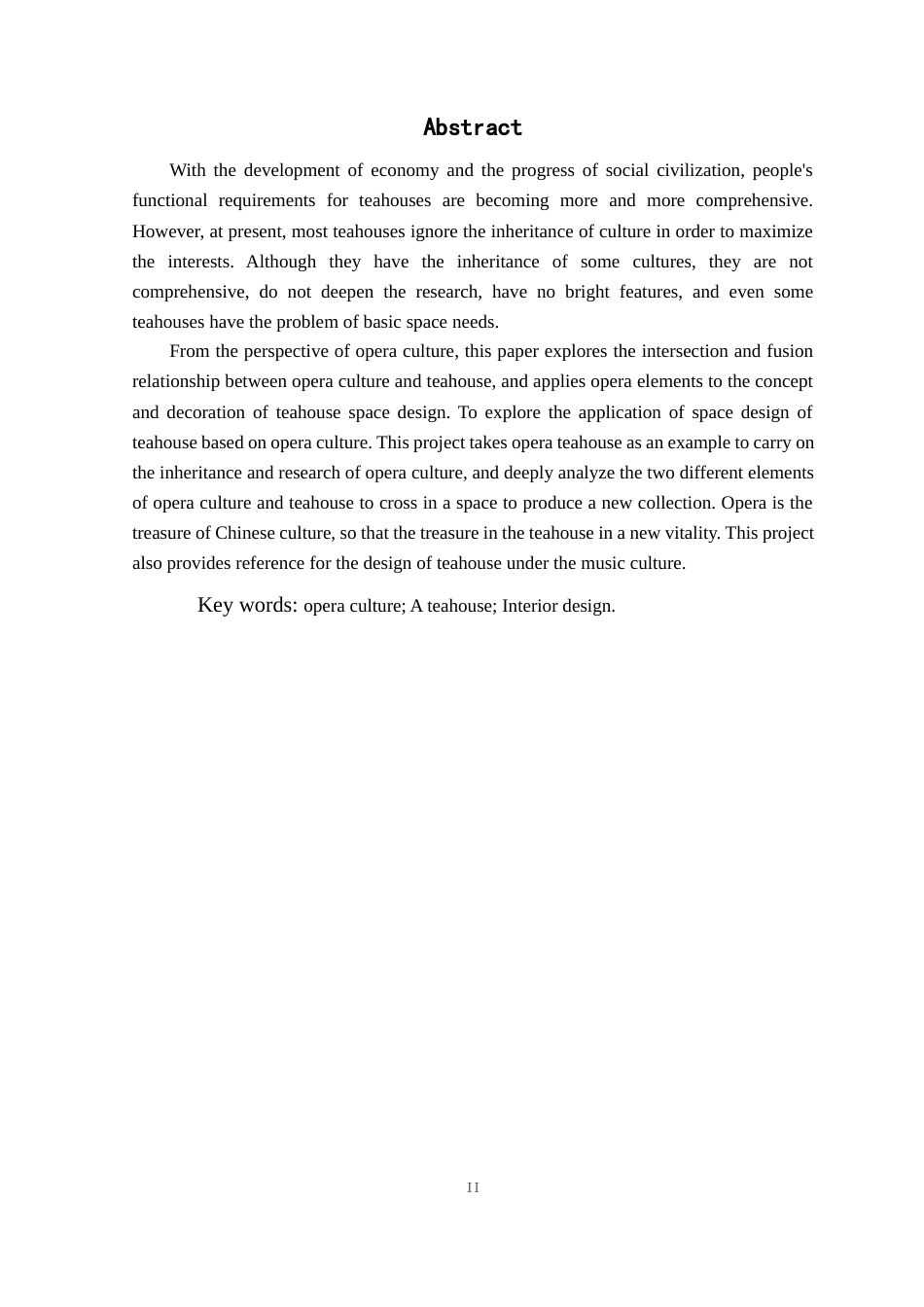 Abstract

With the development of economy and the progress of social civilization, people's functional requirements for teahouses are becoming more and more comprehensive. However, at present, most teahouses ignore the inheritance of culture in order to maximize the interests. Although they have the inheritance of some cultures, they are not comprehensive, do not deepen the research, have no bright features, and even some teahouses have the problem of basic space needs.

From the perspective of opera culture, this paper explores the intersection and fusion relationship between opera culture and teahouse, and applies opera elements to the concept and decoration of teahouse space design. To explore the application of space design of teahouse based on opera culture. This project takes opera teahouse as an example to carry on the inheritance and research of opera culture, and deeply analyze the two different elements of opera culture and teahouse to cross in a space to produce a new collection. Opera is the treasure of Chinese culture, so that the treasure in the teahouse in a new vitality. This project also provides reference for the design of teahouse under the music culture.

Key words: opera culture; A teahouse; Interior design.

II